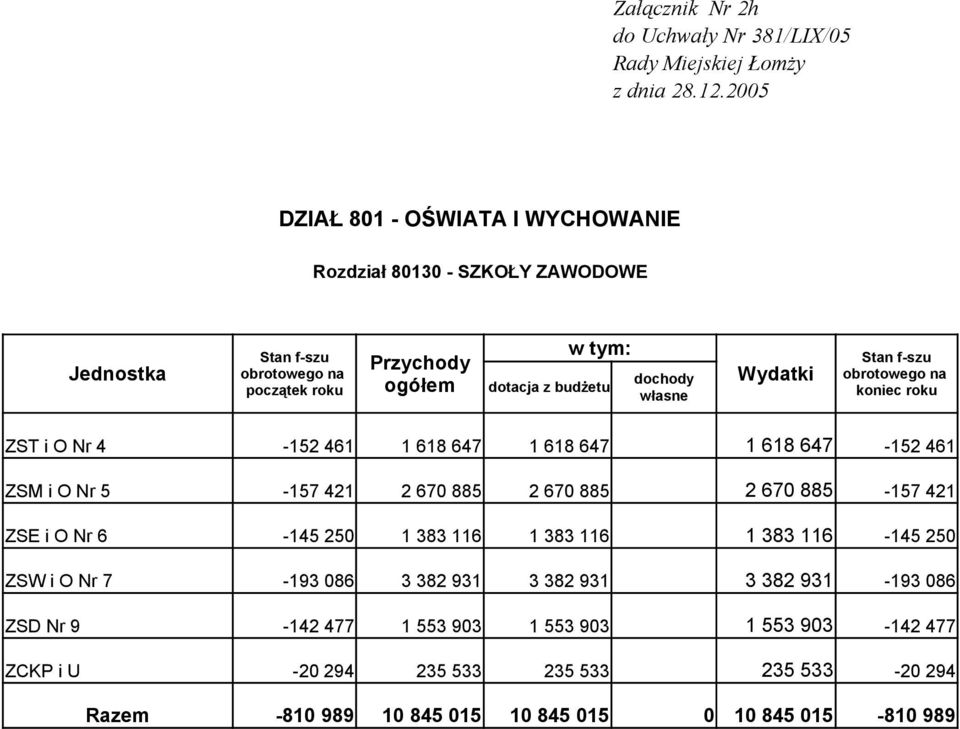 Załącznik Nr 2h
do Uchwały Nr 381/LIX/05
Rady Miejskiej Łomży
z dnia 28.12.2005

DZIAŁ 801 - OŚWIATA I WYCHOWANIE

Rozdział 80130 - SZKOŁY ZAWODOWE

| Jednostka | Stan f-szu obrotowego na początek roku | Przychody ogółem | w tym: dotacja z budżetu | w tym: dochody własne | Wydatki | Stan f-szu obrotowego na koniec roku |
|---|---|---|---|---|---|---|
| ZST i O Nr 4 | -152 461 | 1 618 647 | 1 618 647 | | 1 618 647 | -152 461 |
| ZSM i O Nr 5 | -157 421 | 2 670 885 | 2 670 885 | | 2 670 885 | -157 421 |
| ZSE i O Nr 6 | -145 250 | 1 383 116 | 1 383 116 | | 1 383 116 | -145 250 |
| ZSW i O Nr 7 | -193 086 | 3 382 931 | 3 382 931 | | 3 382 931 | -193 086 |
| ZSD Nr 9 | -142 477 | 1 553 903 | 1 553 903 | | 1 553 903 | -142 477 |
| ZCKP i U | -20 294 | 235 533 | 235 533 | | 235 533 | -20 294 |
| Razem | -810 989 | 10 845 015 | 10 845 015 | 0 | 10 845 015 | -810 989 |